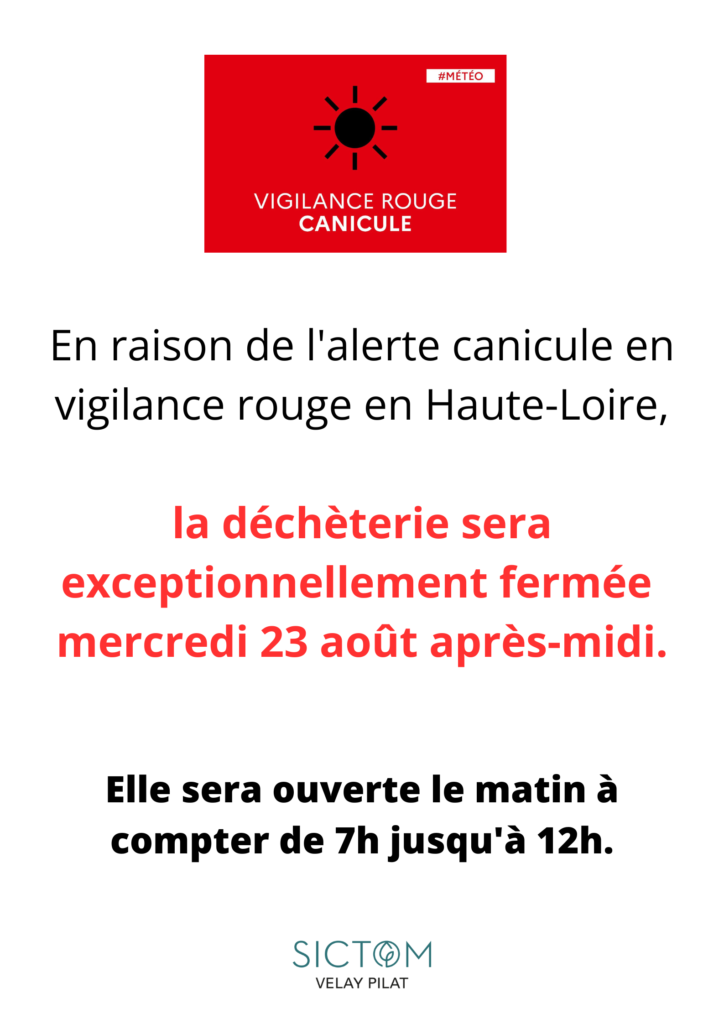 #MÉTÉO

VIGILANCE ROUGE
CANICULE

En raison de l'alerte canicule en vigilance rouge en Haute-Loire,

la déchèterie sera exceptionnellement fermée mercredi 23 août après-midi.

Elle sera ouverte le matin à compter de 7h jusqu'à 12h.

SICTOM
VELAY PILAT